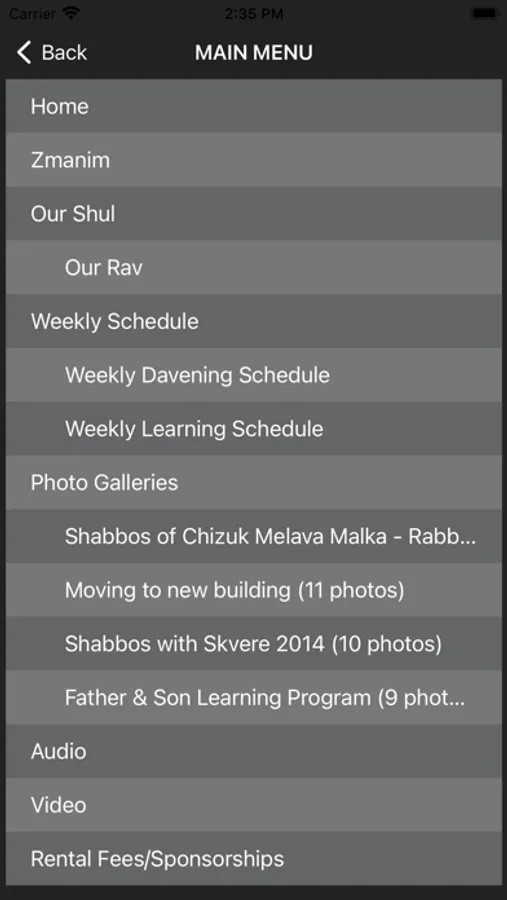 Carrier 2:35 PM

Back MAIN MENU

Home

Zmanim

Our Shul

Our Rav

Weekly Schedule

Weekly Davening Schedule

Weekly Learning Schedule

Photo Galleries

Shabbos of Chizuk Melava Malka - Rabb...

Moving to new building (11 photos)

Shabbos with Skvere 2014 (10 photos)

Father & Son Learning Program (9 phot...

Audio

Video

Rental Fees/Sponsorships